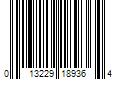 0 13229 18936 4